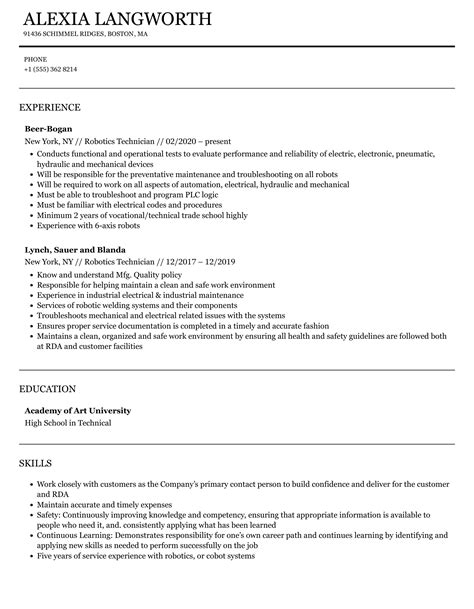 ALEXIA LANGWORTH

91436 SCHIMMEL RIDGES, BOSTON, MA

PHONE
+1 (555) 362 8214

EXPERIENCE

Beer-Bogan
New York, NY // Robotics Technician // 02/2020 – present

- Conducts functional and operational tests to evaluate performance and reliability of electric, electronic, pneumatic, hydraulic and mechanical devices
- Will be responsible for the preventative maintenance and troubleshooting on all robots
- Will be required to work on all aspects of automation, electrical, hydraulic and mechanical
- Must be able to troubleshoot and program PLC logic
- Must be familiar with electrical codes and procedures
- Minimum 2 years of vocational/technical trade school highly
- Experience with 6-axis robots

Lynch, Sauer and Blanda
New York, NY // Robotics Technician // 12/2017 – 12/2019

- Know and understand Mfg. Quality policy
- Responsible for helping maintain a clean and safe work environment
- Experience in industrial electrical & industrial maintenance
- Services of robotic welding systems and their components
- Troubleshoots mechanical and electrical related issues with the systems
- Ensures proper service documentation is completed in a timely and accurate fashion
- Maintains a clean, organized and safe work environment by ensuring all health and safety guidelines are followed both at RDA and customer facilities

EDUCATION

Academy of Art University
High School in Technical

SKILLS

- Work closely with customers as the Company's primary contact person to build confidence and deliver for the customer and RDA
- Maintain accurate and timely expenses
- Safety: Continuously improving knowledge and competency, ensuring that appropriate information is available to people who need it, and. consistently applying what has been learned
- Continuous Learning: Demonstrates responsibility for one's own career path and continues learning by identifying and applying new skills as needed to perform successfully on the job
- Five years of service experience with robotics, or cobot systems